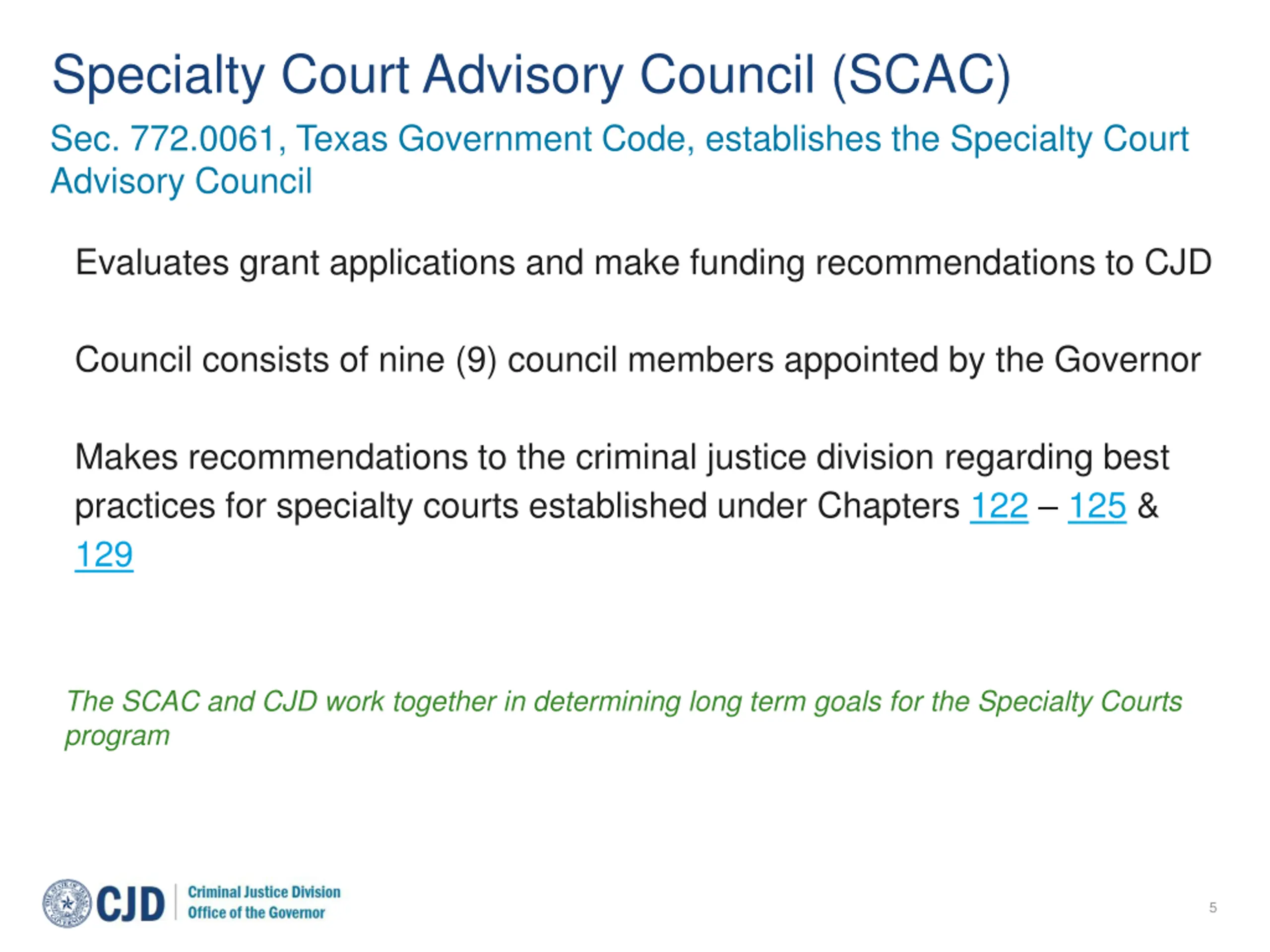 Specialty Court Advisory Council (SCAC)

Sec. 772.0061, Texas Government Code, establishes the Specialty Court Advisory Council

Evaluates grant applications and make funding recommendations to CJD

Council consists of nine (9) council members appointed by the Governor

Makes recommendations to the criminal justice division regarding best practices for specialty courts established under Chapters 122 – 125 & 129

The SCAC and CJD work together in determining long term goals for the Specialty Courts program

CJD Criminal Justice Division Office of the Governor

5